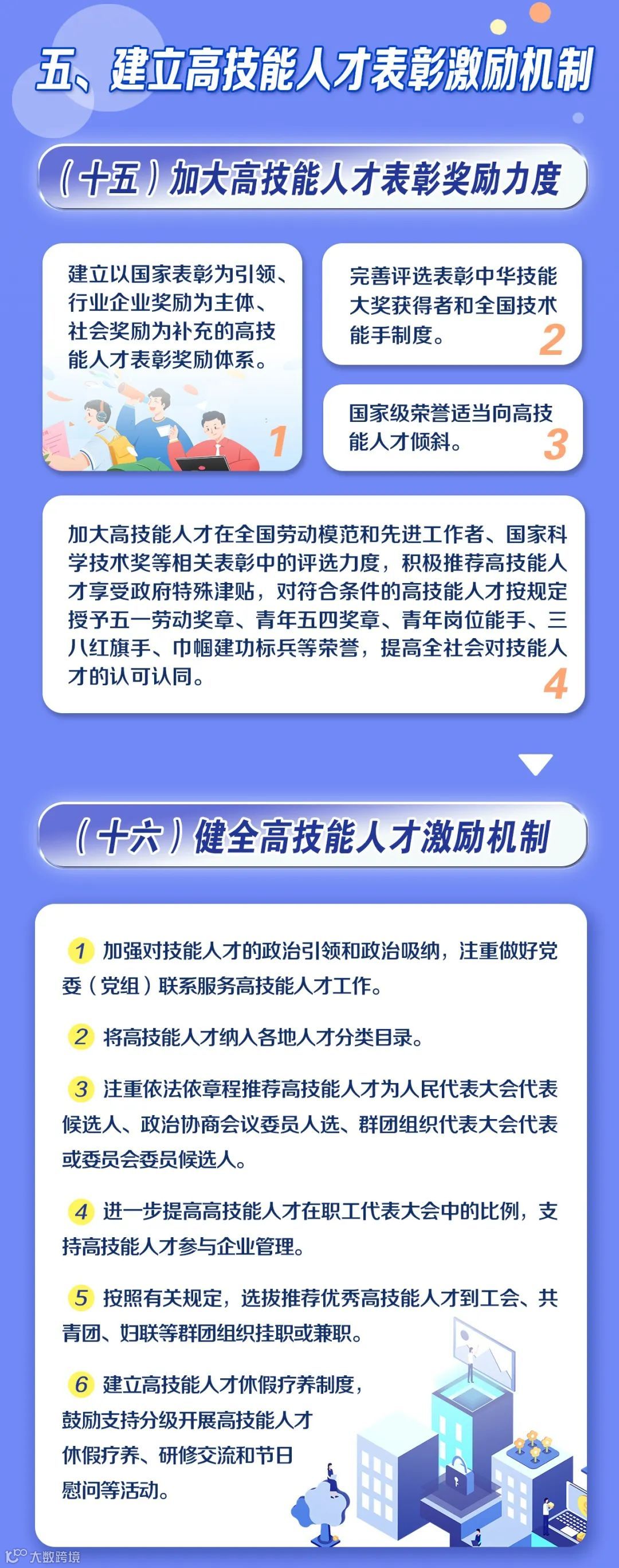 五、建立高技能人才表彰激励机制

（十五）加大高技能人才表彰奖励力度

建立以国家表彰为引领、行业企业奖励为主体、社会奖励为补充的高技能人才表彰奖励体系。
1

完善评选表彰中华技能大奖获得者和全国技术能手制度。
2

国家级荣誉适当向高技能人才倾斜。
3

加大高技能人才在全国劳动模范和先进工作者、国家科学技术奖等相关表彰中的评选力度，积极推荐高技能人才享受政府特殊津贴，对符合条件的高技能人才按规定授予五一劳动奖章、青年五四奖章、青年岗位能手、三八红旗手、巾帼建功标兵等荣誉，提高全社会对技能人才的认可认同。
4

（十六）健全高技能人才激励机制

1 加强对技能人才的政治引领和政治吸纳，注重做好党委（党组）联系服务高技能人才工作。

2 将高技能人才纳入各地人才分类目录。

3 注重依法依章程推荐高技能人才为人民代表大会代表候选人、政治协商会议委员人选、群团组织代表大会代表或委员会委员候选人。

4 进一步提高高技能人才在职工代表大会中的比例，支持高技能人才参与企业管理。

5 按照有关规定，选拔推荐优秀高技能人才到工会、共青团、妇联等群团组织挂职或兼职。

6 建立高技能人才休假疗养制度，鼓励支持分级开展高技能人才休假疗养、研修交流和节日慰问等活动。

大数跨境